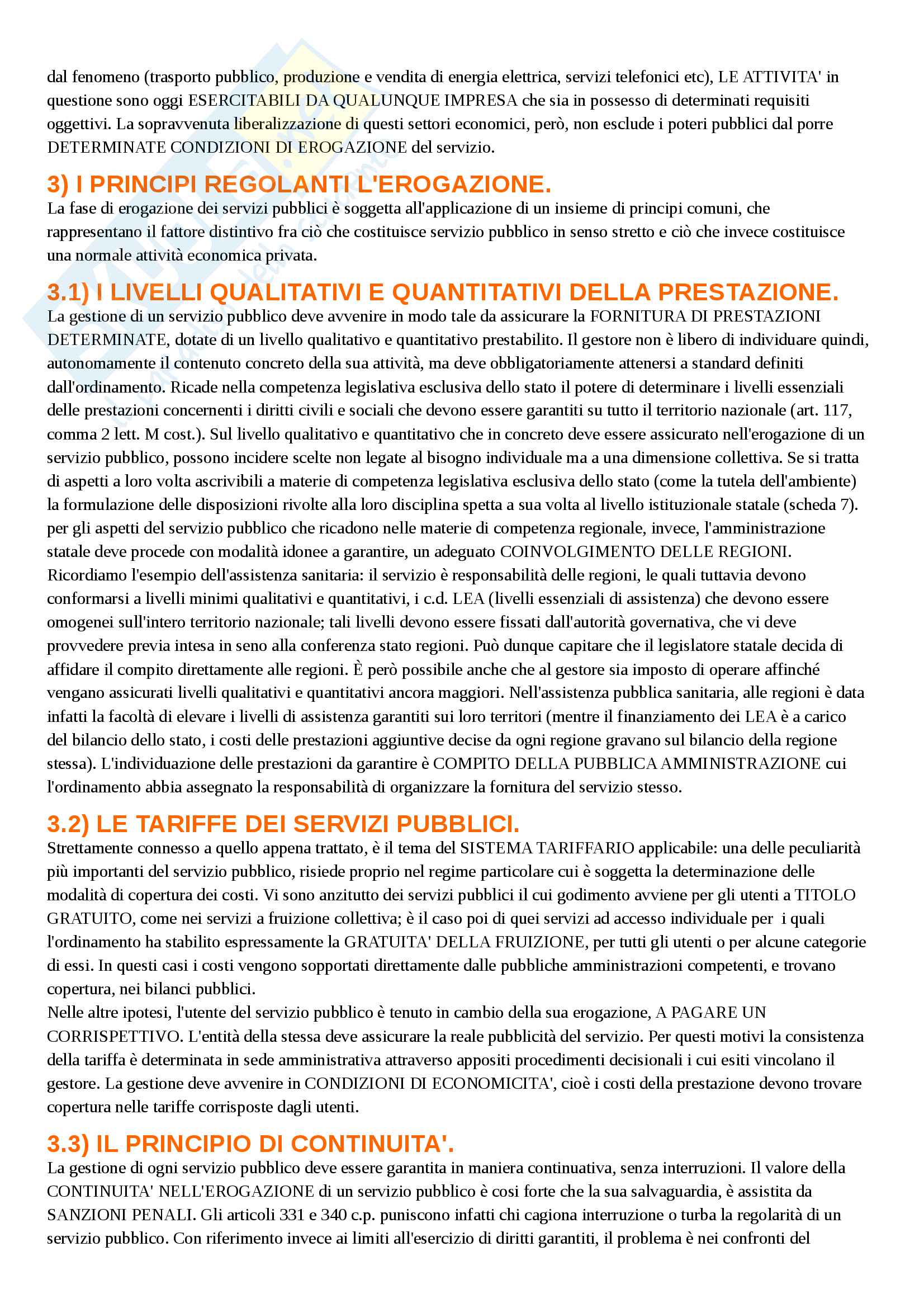 dal fenomeno (trasporto pubblico, produzione e vendita di energia elettrica, servizi telefonici etc), LE ATTIVITA' in questione sono oggi ESERCITABILI DA QUALUNQUE IMPRESA che sia in possesso di determinati requisiti oggettivi. La sopravvenuta liberalizzazione di questi settori economici, però, non esclude i poteri pubblici dal porre DETERMINATE CONDIZIONI DI EROGAZIONE del servizio.

3) I PRINCIPI REGOLANTI L'EROGAZIONE.

La fase di erogazione dei servizi pubblici è soggetta all'applicazione di un insieme di principi comuni, che rappresentano il fattore distintivo fra ciò che costituisce servizio pubblico in senso stretto e ciò che invece costituisce una normale attività economica privata.

3.1) I LIVELLI QUALITATIVI E QUANTITATIVI DELLA PRESTAZIONE.

La gestione di un servizio pubblico deve avvenire in modo tale da assicurare la FORNITURA DI PRESTAZIONI DETERMINATE, dotate di un livello qualitativo e quantitativo prestabilito. Il gestore non è libero di individuare quindi, autonomamente il contenuto concreto della sua attività, ma deve obbligatoriamente attenersi a standard definiti dall'ordinamento. Ricade nella competenza legislativa esclusiva dello stato il potere di determinare i livelli essenziali delle prestazioni concernenti i diritti civili e sociali che devono essere garantiti su tutto il territorio nazionale (art. 117, comma 2 lett. M cost.). Sul livello qualitativo e quantitativo che in concreto deve essere assicurato nell'erogazione di un servizio pubblico, possono incidere scelte non legate al bisogno individuale ma a una dimensione collettiva. Se si tratta di aspetti a loro volta ascrivibili a materie di competenza legislativa esclusiva dello stato (come la tutela dell'ambiente) la formulazione delle disposizioni rivolte alla loro disciplina spetta a sua volta al livello istituzionale statale (scheda 7). per gli aspetti del servizio pubblico che ricadono nelle materie di competenza regionale, invece, l'amministrazione statale deve procede con modalità idonee a garantire, un adeguato COINVOLGIMENTO DELLE REGIONI. Ricordiamo l'esempio dell'assistenza sanitaria: il servizio è responsabilità delle regioni, le quali tuttavia devono conformarsi a livelli minimi qualitativi e quantitativi, i c.d. LEA (livelli essenziali di assistenza) che devono essere omogenei sull'intero territorio nazionale; tali livelli devono essere fissati dall'autorità governativa, che vi deve provvedere previa intesa in seno alla conferenza stato regioni. Può dunque capitare che il legislatore statale decida di affidare il compito direttamente alle regioni. È però possibile anche che al gestore sia imposto di operare affinché vengano assicurati livelli qualitativi e quantitativi ancora maggiori. Nell'assistenza pubblica sanitaria, alle regioni è data infatti la facoltà di elevare i livelli di assistenza garantiti sui loro territori (mentre il finanziamento dei LEA è a carico del bilancio dello stato, i costi delle prestazioni aggiuntive decise da ogni regione gravano sul bilancio della regione stessa). L'individuazione delle prestazioni da garantire è COMPITO DELLA PUBBLICA AMMINISTRAZIONE cui l'ordinamento abbia assegnato la responsabilità di organizzare la fornitura del servizio stesso.

3.2) LE TARIFFE DEI SERVIZI PUBBLICI.

Strettamente connesso a quello appena trattato, è il tema del SISTEMA TARIFFARIO applicabile: una delle peculiarità più importanti del servizio pubblico, risiede proprio nel regime particolare cui è soggetta la determinazione delle modalità di copertura dei costi. Vi sono anzitutto dei servizi pubblici il cui godimento avviene per gli utenti a TITOLO GRATUITO, come nei servizi a fruizione collettiva; è il caso poi di quei servizi ad accesso individuale per i quali l'ordinamento ha stabilito espressamente la GRATUITA' DELLA FRUIZIONE, per tutti gli utenti o per alcune categorie di essi. In questi casi i costi vengono sopportati direttamente dalle pubbliche amministrazioni competenti, e trovano copertura, nei bilanci pubblici.
Nelle altre ipotesi, l'utente del servizio pubblico è tenuto in cambio della sua erogazione, A PAGARE UN CORRISPETTIVO. L'entità della stessa deve assicurare la reale pubblicità del servizio. Per questi motivi la consistenza della tariffa è determinata in sede amministrativa attraverso appositi procedimenti decisionali i cui esiti vincolano il gestore. La gestione deve avvenire in CONDIZIONI DI ECONOMICITA', cioè i costi della prestazione devono trovare copertura nelle tariffe corrisposte dagli utenti.

3.3) IL PRINCIPIO DI CONTINUITA'.

La gestione di ogni servizio pubblico deve essere garantita in maniera continuativa, senza interruzioni. Il valore della CONTINUITA' NELL'EROGAZIONE di un servizio pubblico è cosi forte che la sua salvaguardia, è assistita da SANZIONI PENALI. Gli articoli 331 e 340 c.p. puniscono infatti chi cagiona interruzione o turba la regolarità di un servizio pubblico. Con riferimento invece ai limiti all'esercizio di diritti garantiti, il problema è nei confronti del